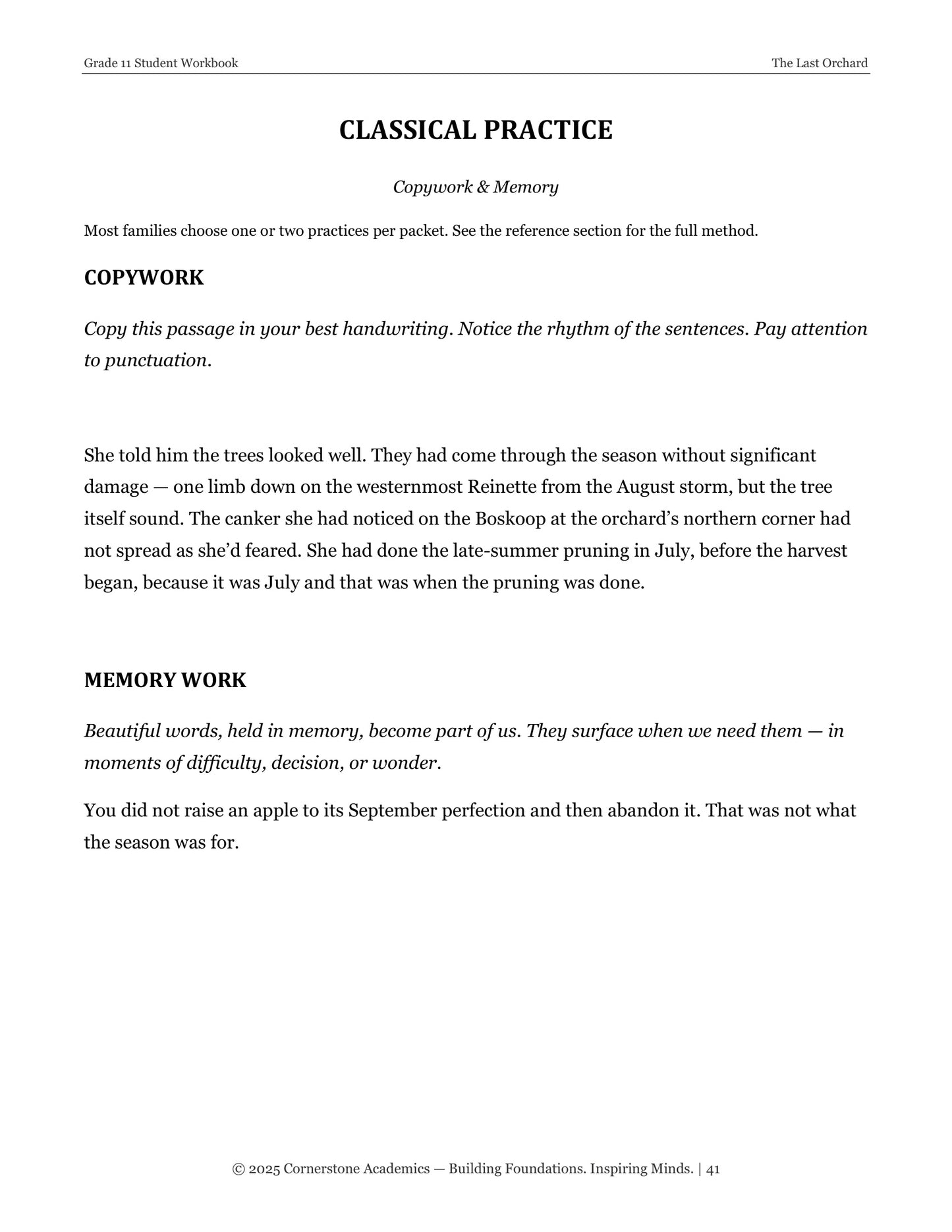 Grade 11 Student Workbook

The Last Orchard

CLASSICAL PRACTICE

Copywork & Memory

Most families choose one or two practices per packet. See the reference section for the full method.

COPYWORK

Copy this passage in your best handwriting. Notice the rhythm of the sentences. Pay attention to punctuation.

She told him the trees looked well. They had come through the season without significant damage — one limb down on the westernmost Reinette from the August storm, but the tree itself sound. The canker she had noticed on the Boskoop at the orchard's northern corner had not spread as she'd feared. She had done the late-summer pruning in July, before the harvest began, because it was July and that was when the pruning was done.

MEMORY WORK

Beautiful words, held in memory, become part of us. They surface when we need them — in moments of difficulty, decision, or wonder.

You did not raise an apple to its September perfection and then abandon it. That was not what the season was for.

© 2025 Cornerstone Academics — Building Foundations. Inspiring Minds. | 41